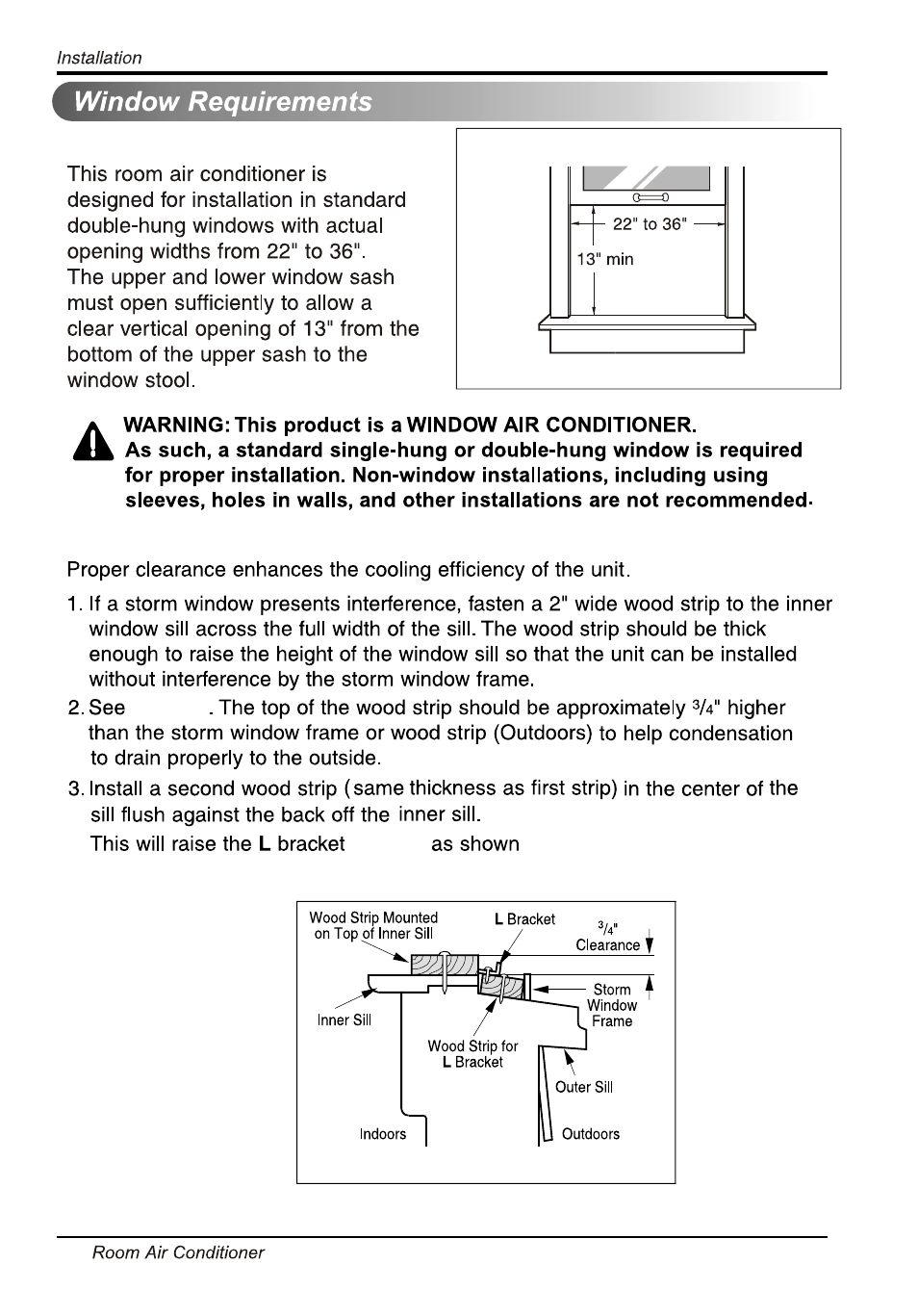 Installation

Window Requirements

This room air conditioner is designed for installation in standard double-hung windows with actual opening widths from 22" to 36". The upper and lower window sash must open sufficiently to allow a clear vertical opening of 13" from the bottom of the upper sash to the window stool.

22" to 36"
13" min

WARNING: This product is a WINDOW AIR CONDITIONER. As such, a standard single-hung or double-hung window is required for proper installation. Non-window installations, including using sleeves, holes in walls, and other installations are not recommended.

Proper clearance enhances the cooling efficiency of the unit.

1. If a storm window presents interference, fasten a 2" wide wood strip to the inner window sill across the full width of the sill. The wood strip should be thick enough to raise the height of the window sill so that the unit can be installed without interference by the storm window frame.

2. See . The top of the wood strip should be approximately $\frac{3}{4}$" higher than the storm window frame or wood strip (Outdoors) to help condensation to drain properly to the outside.

3. Install a second wood strip (same thickness as first strip) in the center of the sill flush against the back off the inner sill.
This will raise the L bracket as shown

Wood Strip Mounted on Top of Inner Sill
L Bracket
$\frac{3}{4}$" Clearance
Storm Window Frame
Inner Sill
Wood Strip for L Bracket
Outer Sill
Indoors
Outdoors

Room Air Conditioner